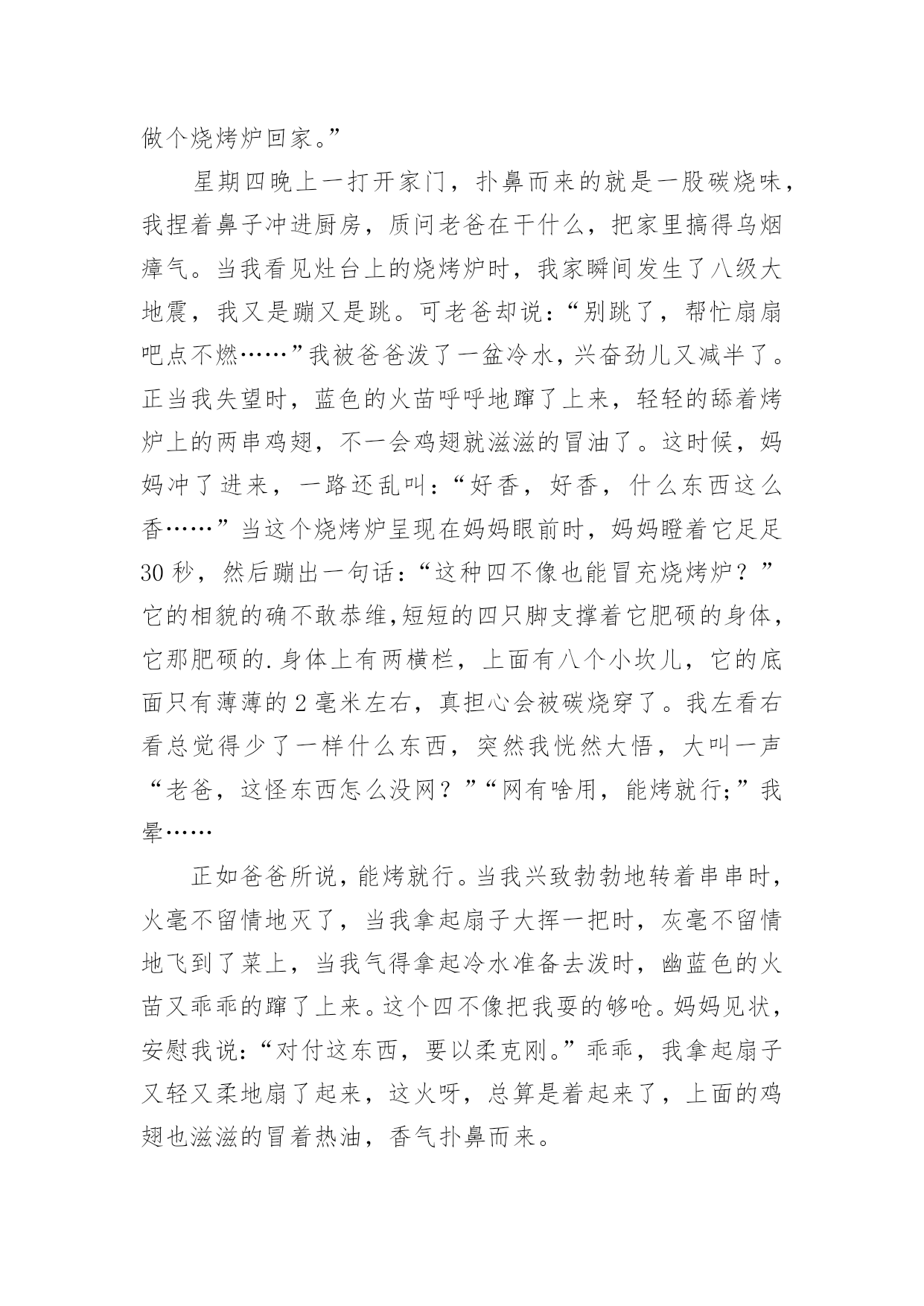 做个烧烤炉回家。”

星期四晚上一打开家门，扑鼻而来的就是一股碳烧味，我捏着鼻子冲进厨房，质问老爸在干什么，把家里搞得乌烟瘴气。当我看见灶台上的烧烤炉时，我家瞬间发生了八级大地震，我又是蹦又是跳。可老爸却说：“别跳了，帮忙扇扇吧点不燃……”我被爸爸泼了一盆冷水，兴奋劲儿又减半了。正当我失望时，蓝色的火苗呼呼地蹿了上来，轻轻的舔着烤炉上的两串鸡翅，不一会鸡翅就滋滋的冒油了。这时候，妈妈冲了进来，一路还乱叫：“好香，好香，什么东西这么香……”当这个烧烤炉呈现在妈妈眼前时，妈妈瞪着它足足30秒，然后蹦出一句话：“这种四不像也能冒充烧烤炉？”它的相貌的确不敢恭维,短短的四只脚支撑着它肥硕的身体，它那肥硕的.身体上有两横栏，上面有八个小坎儿，它的底面只有薄薄的2毫米左右，真担心会被碳烧穿了。我左看右看总觉得少了一样什么东西，突然我恍然大悟，大叫一声“老爸，这怪东西怎么没网？”“网有啥用，能烤就行;”我晕……

正如爸爸所说，能烤就行。当我兴致勃勃地转着串串时，火毫不留情地灭了，当我拿起扇子大挥一把时，灰毫不留情地飞到了菜上，当我气得拿起冷水准备去泼时，幽蓝色的火苗又乖乖的蹿了上来。这个四不像把我耍的够呛。妈妈见状，安慰我说：“对付这东西，要以柔克刚。”乖乖，我拿起扇子又轻又柔地扇了起来，这火呀，总算是着起来了，上面的鸡翅也滋滋的冒着热油，香气扑鼻而来。